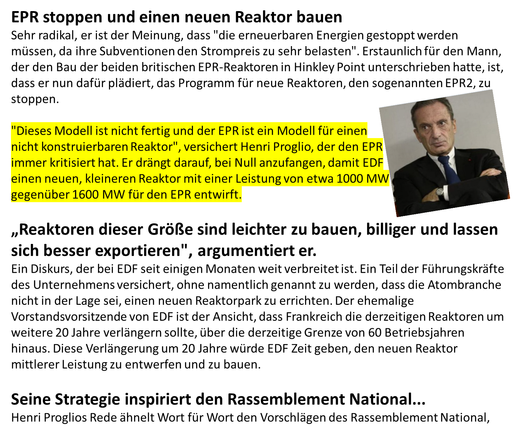 EPR stoppen und einen neuen Reaktor bauen
Sehr radikal, er ist der Meinung, dass "die erneuerbaren Energien gestoppt werden müssen, da ihre Subventionen den Strompreis zu sehr belasten". Erstaunlich für den Mann, der den Bau der beiden britischen EPR-Reaktoren in Hinkley Point unterschrieben hatte, ist, dass er nun dafür plädiert, das Programm für neue Reaktoren, den sogenannten EPR2, zu stoppen.

"Dieses Modell ist nicht fertig und der EPR ist ein Modell für einen nicht konstruierbaren Reaktor", versichert Henri Proglio, der den EPR immer kritisiert hat. Er drängt darauf, bei Null anzufangen, damit EDF einen neuen, kleineren Reaktor mit einer Leistung von etwa 1000 MW gegenüber 1600 MW für den EPR entwirft.

„Reaktoren dieser Größe sind leichter zu bauen, billiger und lassen sich besser exportieren", argumentiert er.
Ein Diskurs, der bei EDF seit einigen Monaten weit verbreitet ist. Ein Teil der Führungskräfte des Unternehmens versichert, ohne namentlich genannt zu werden, dass die Atombranche nicht in der Lage sei, einen neuen Reaktorpark zu errichten. Der ehemalige Vorstandsvorsitzende von EDF ist der Ansicht, dass Frankreich die derzeitigen Reaktoren um weitere 20 Jahre verlängern sollte, über die derzeitige Grenze von 60 Betriebsjahren hinaus. Diese Verlängerung um 20 Jahre würde EDF Zeit geben, den neuen Reaktor mittlerer Leistung zu entwerfen und zu bauen.

Seine Strategie inspiriert den Rassemblement National...
Henri Proglios Rede ähnelt Wort für Wort den Vorschlägen des Rassemblement National,